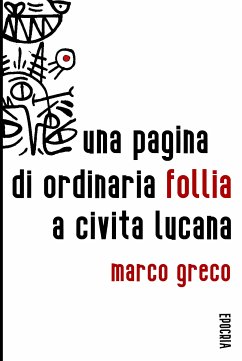 una pagina di ordinaria follia a civita lucana

marco greco

EPOCRIA